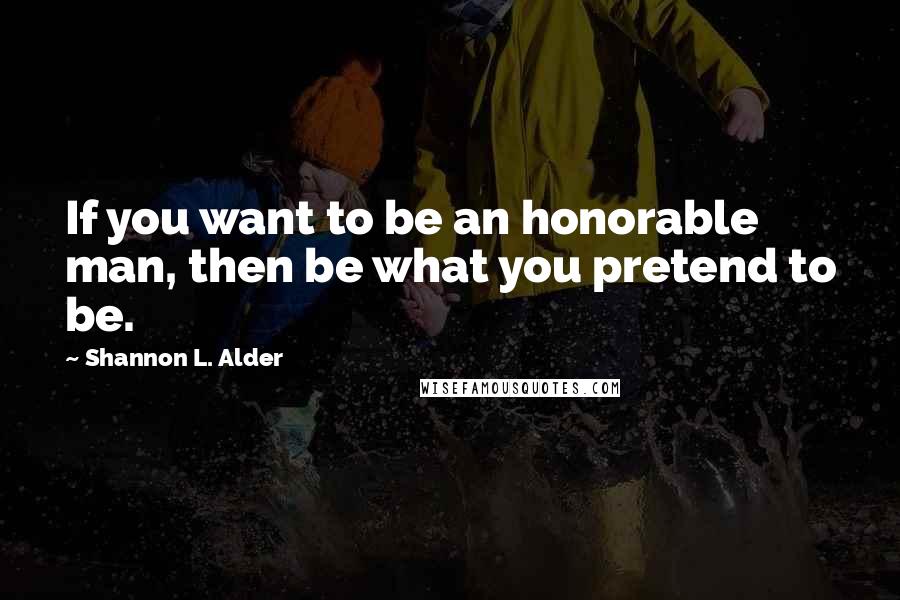 If you want to be an honorable man, then be what you pretend to be.

~ Shannon L. Alder

WISEFAMOUSQUOTES.COM